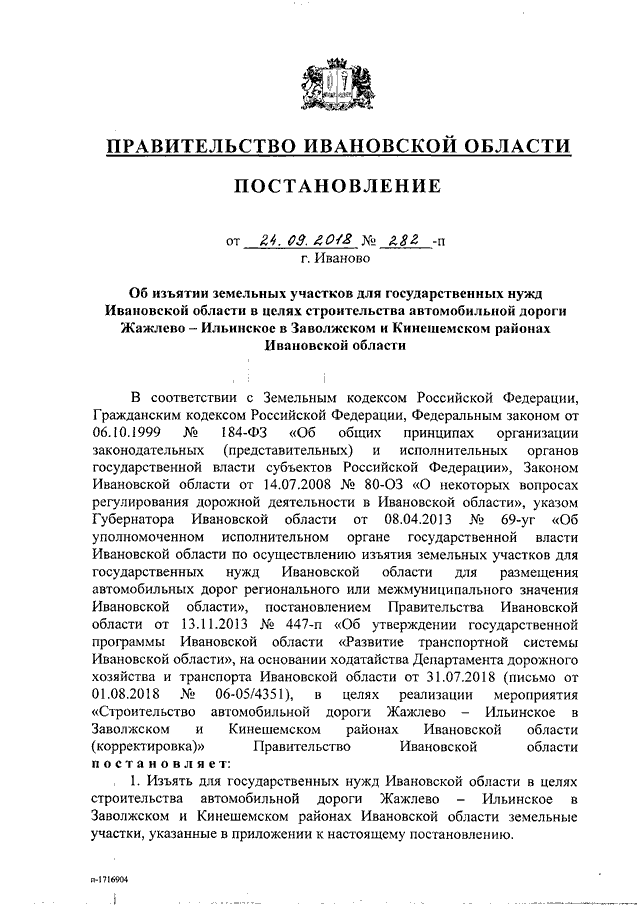 ПРАВИТЕЛЬСТВО ИВАНОВСКОЙ ОБЛАСТИ

ПОСТАНОВЛЕНИЕ

от 24.09.2018 № 282 -п
г. Иваново

Об изъятии земельных участков для государственных нужд Ивановской области в целях строительства автомобильной дороги Жажлево – Ильинское в Заволжском и Кинешемском районах Ивановской области

В соответствии с Земельным кодексом Российской Федерации, Гражданским кодексом Российской Федерации, Федеральным законом от 06.10.1999 № 184-ФЗ «Об общих принципах организации законодательных (представительных) и исполнительных органов государственной власти субъектов Российской Федерации», Законом Ивановской области от 14.07.2008 № 80-ОЗ «О некоторых вопросах регулирования дорожной деятельности в Ивановской области», указом Губернатора Ивановской области от 08.04.2013 № 69-уг «Об уполномоченном исполнительном органе государственной власти Ивановской области по осуществлению изъятия земельных участков для государственных нужд Ивановской области для размещения автомобильных дорог регионального или межмуниципального значения Ивановской области», постановлением Правительства Ивановской области от 13.11.2013 № 447-п «Об утверждении государственной программы Ивановской области «Развитие транспортной системы Ивановской области», на основании ходатайства Департамента дорожного хозяйства и транспорта Ивановской области от 31.07.2018 (письмо от 01.08.2018 № 06-05/4351), в целях реализации мероприятия «Строительство автомобильной дороги Жажлево – Ильинское в Заволжском и Кинешемском районах Ивановской области (корректировка)» Правительство Ивановской области постановляет:

1. Изъять для государственных нужд Ивановской области в целях строительства автомобильной дороги Жажлево – Ильинское в Заволжском и Кинешемском районах Ивановской области земельные участки, указанные в приложении к настоящему постановлению.

п-1716904